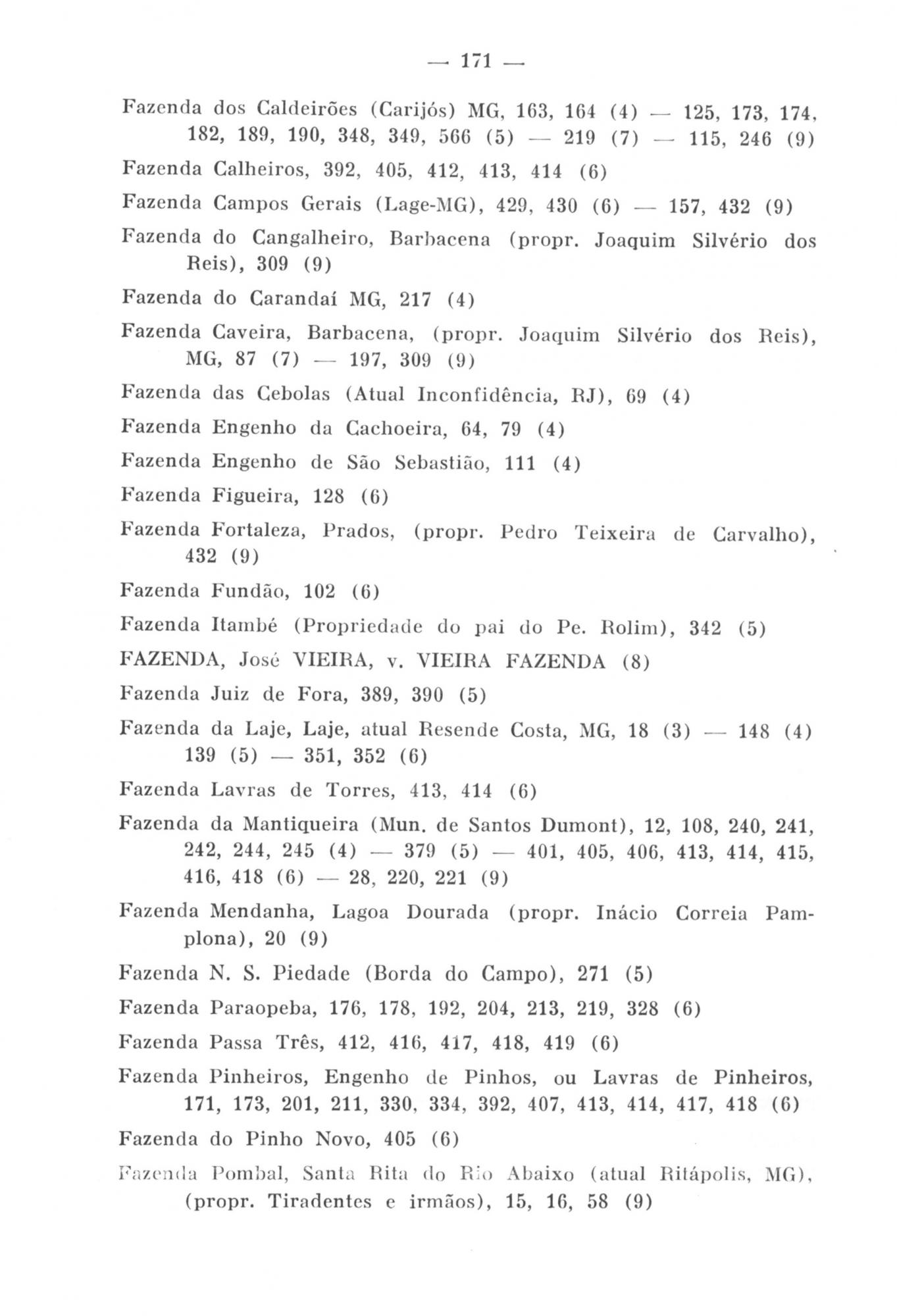 — 171 —

Fazenda dos Caldeirões (Carijós) MG, 163, 164 (4) — 125, 173, 174, 182, 189, 190, 348, 349, 566 (5) — 219 (7) — 115, 246 (9)

Fazenda Calheiros, 392, 405, 412, 413, 414 (6)

Fazenda Campos Gerais (Lage-MG), 429, 430 (6) — 157, 432 (9)

Fazenda do Cangalheiro, Barbacena (propr. Joaquim Silvério dos Reis), 309 (9)

Fazenda do Carandaí MG, 217 (4)

Fazenda Caveira, Barbacena, (propr. Joaquim Silvério dos Reis), MG, 87 (7) — 197, 309 (9)

Fazenda das Cebolas (Atual Inconfidência, RJ), 69 (4)

Fazenda Engenho da Cachoeira, 64, 79 (4)

Fazenda Engenho de São Sebastião, 111 (4)

Fazenda Figueira, 128 (6)

Fazenda Fortaleza, Prados, (propr. Pedro Teixeira de Carvalho), 432 (9)

Fazenda Fundão, 102 (6)

Fazenda Itambé (Propriedade do pai do Pe. Rolim), 342 (5)

FAZENDA, José VIEIRA, v. VIEIRA FAZENDA (8)

Fazenda Juiz de Fora, 389, 390 (5)

Fazenda da Laje, Laje, atual Resende Costa, MG, 18 (3) — 148 (4) 139 (5) — 351, 352 (6)

Fazenda Lavras de Torres, 413, 414 (6)

Fazenda da Mantiqueira (Mun. de Santos Dumont), 12, 108, 240, 241, 242, 244, 245 (4) — 379 (5) — 401, 405, 406, 413, 414, 415, 416, 418 (6) — 28, 220, 221 (9)

Fazenda Mendanha, Lagoa Dourada (propr. Inácio Correia Pamplona), 20 (9)

Fazenda N. S. Piedade (Borda do Campo), 271 (5)

Fazenda Paraopeba, 176, 178, 192, 204, 213, 219, 328 (6)

Fazenda Passa Três, 412, 416, 417, 418, 419 (6)

Fazenda Pinheiros, Engenho de Pinhos, ou Lavras de Pinheiros, 171, 173, 201, 211, 330, 334, 392, 407, 413, 414, 417, 418 (6)

Fazenda do Pinho Novo, 405 (6)

Fazenda Pombal, Santa Rita do Rio Abaixo (atual Ritápolis, MG), (propr. Tiradentes e irmãos), 15, 16, 58 (9)